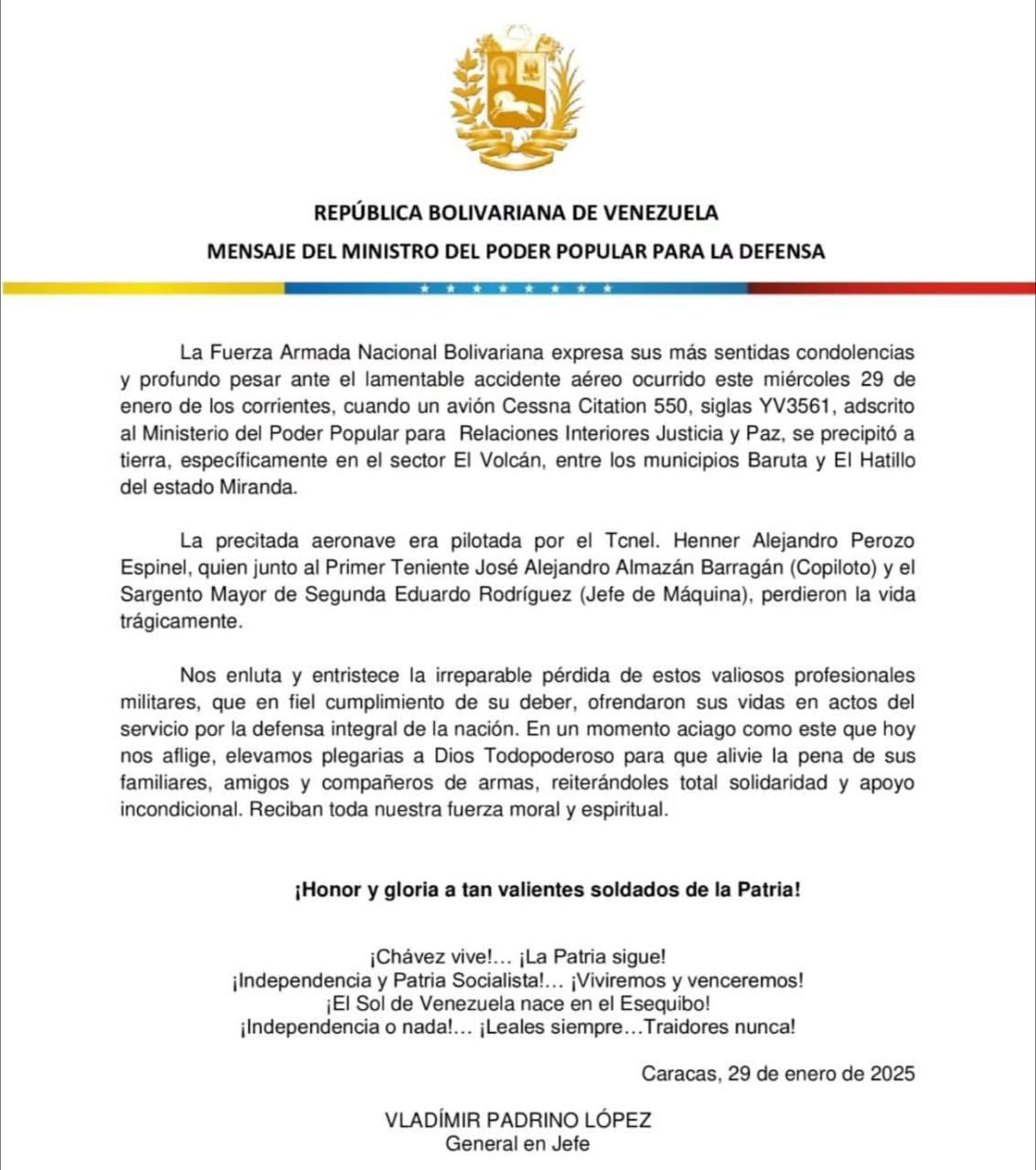 REPÚBLICA BOLIVARIANA DE VENEZUELA
MENSAJE DEL MINISTRO DEL PODER POPULAR PARA LA DEFENSA

La Fuerza Armada Nacional Bolivariana expresa sus más sentidas condolencias y profundo pesar ante el lamentable accidente aéreo ocurrido este miércoles 29 de enero de los corrientes, cuando un avión Cessna Citation 550, siglas YV3561, adscrito al Ministerio del Poder Popular para Relaciones Interiores Justicia y Paz, se precipitó a tierra, específicamente en el sector El Volcán, entre los municipios Baruta y El Hatillo del estado Miranda.

La precitada aeronave era pilotada por el Tcnel. Henner Alejandro Perozo Espinel, quien junto al Primer Teniente José Alejandro Almazán Barragán (Copiloto) y el Sargento Mayor de Segunda Eduardo Rodríguez (Jefe de Máquina), perdieron la vida trágicamente.

Nos enluta y entristece la irreparable pérdida de estos valiosos profesionales militares, que en fiel cumplimiento de su deber, ofrendaron sus vidas en actos del servicio por la defensa integral de la nación. En un momento aciago como este que hoy nos aflige, elevamos plegarias a Dios Todopoderoso para que alivie la pena de sus familiares, amigos y compañeros de armas, reiterándoles total solidaridad y apoyo incondicional. Reciban toda nuestra fuerza moral y espiritual.

¡Honor y gloria a tan valientes soldados de la Patria!

¡Chávez vive!... ¡La Patria sigue!
¡Independencia y Patria Socialista!... ¡Viviremos y venceremos!
¡El Sol de Venezuela nace en el Esequibo!
¡Independencia o nada!... ¡Leales siempre...Traidores nunca!

Caracas, 29 de enero de 2025

VLADÍMIR PADRINO LÓPEZ
General en Jefe